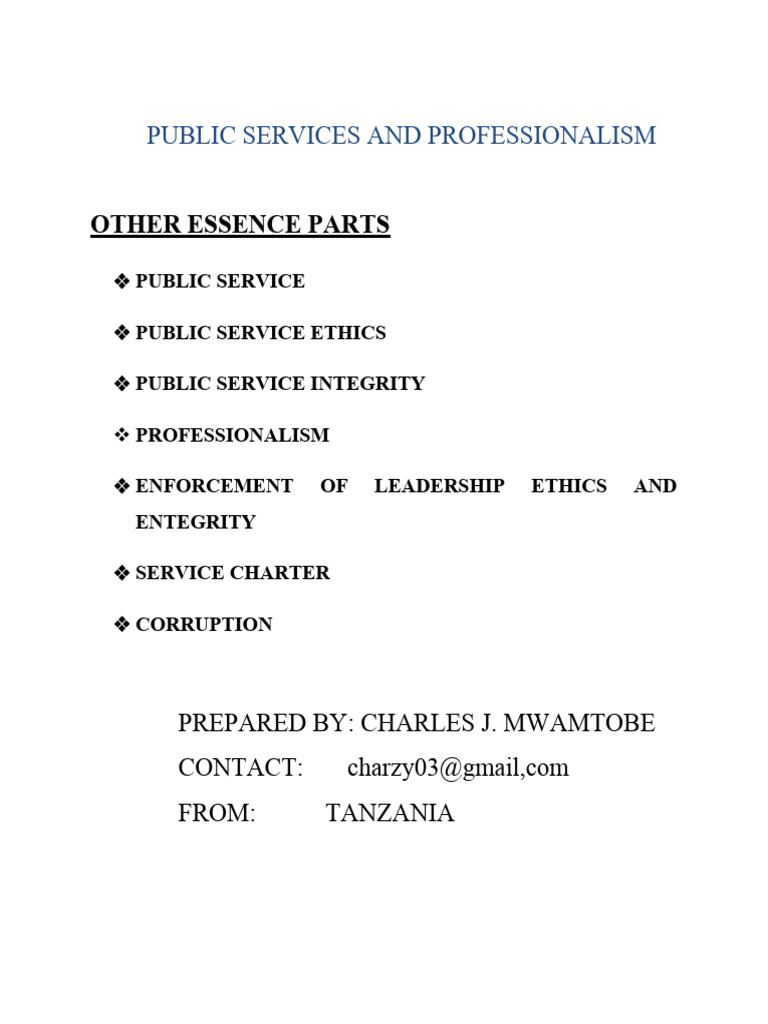 PUBLIC SERVICES AND PROFESSIONALISM

OTHER ESSENCE PARTS

❖ PUBLIC SERVICE

❖ PUBLIC SERVICE ETHICS

❖ PUBLIC SERVICE INTEGRITY

❖ PROFESSIONALISM

❖ ENFORCEMENT OF LEADERSHIP ETHICS AND ENTEGRITY

❖ SERVICE CHARTER

❖ CORRUPTION

PREPARED BY: CHARLES J. MWAMTOBE
CONTACT: charzy03@gmail,com
FROM: TANZANIA